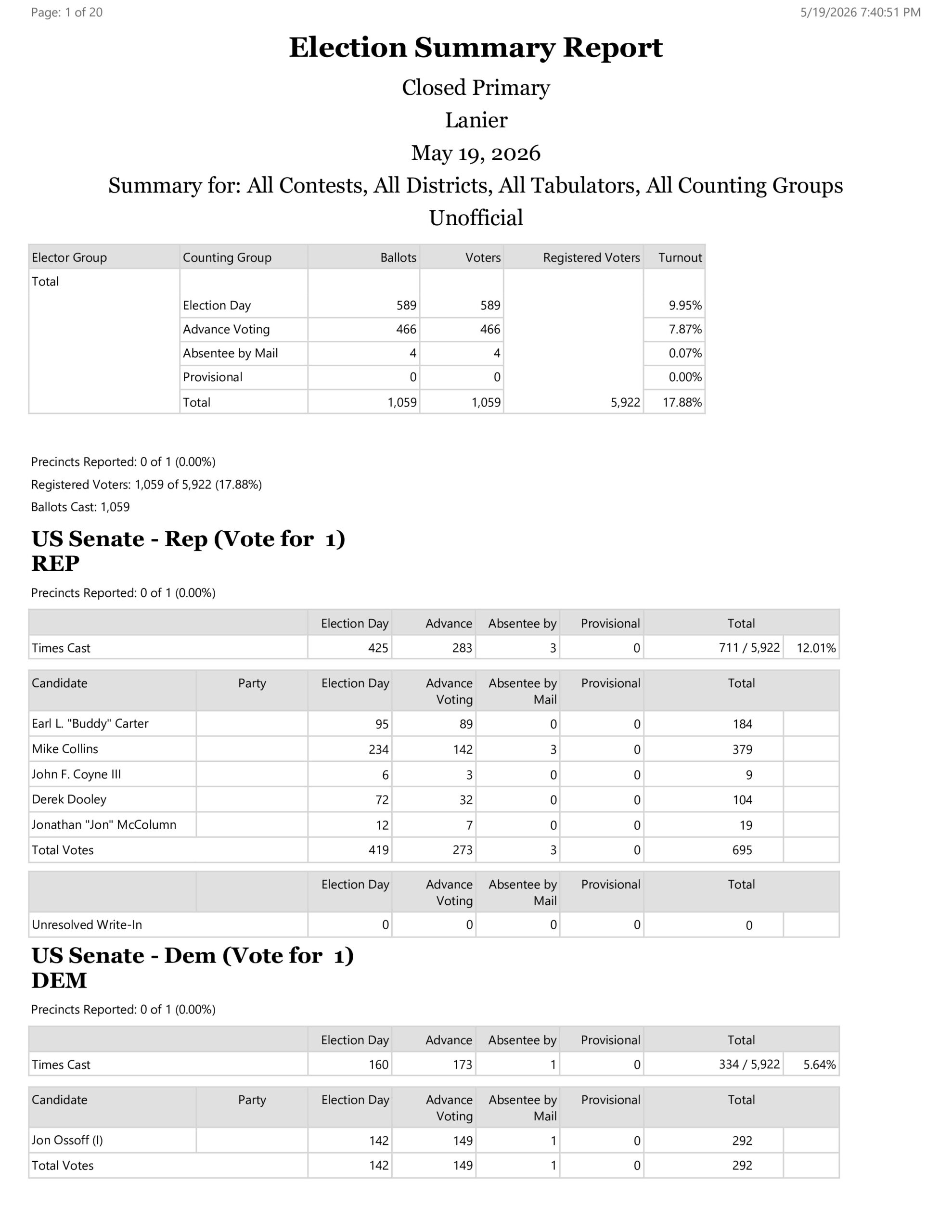 Page: 1 of 20

5/19/2026 7:40:51 PM

Election Summary Report

Closed Primary

Lanier

May 19, 2026

Summary for: All Contests, All Districts, All Tabulators, All Counting Groups

Unofficial

| Elector Group | Counting Group | Ballots | Voters | Registered Voters | Turnout |
|---|---|---|---|---|---|
| Total | | | | | |
| | Election Day | 589 | 589 | | 9.95% |
| | Advance Voting | 466 | 466 | | 7.87% |
| | Absentee by Mail | 4 | 4 | | 0.07% |
| | Provisional | 0 | 0 | | 0.00% |
| | Total | 1,059 | 1,059 | 5,922 | 17.88% |

Precincts Reported: 0 of 1 (0.00%)

Registered Voters: 1,059 of 5,922 (17.88%)

Ballots Cast: 1,059

US Senate - Rep (Vote for 1)
REP

Precincts Reported: 0 of 1 (0.00%)

| | Election Day | Advance | Absentee by | Provisional | Total | |
|---|---|---|---|---|---|---|
| Times Cast | 425 | 283 | 3 | 0 | 711 / 5,922 | 12.01% |

| Candidate | Party | Election Day | Advance Voting | Absentee by Mail | Provisional | Total | |
|---|---|---|---|---|---|---|---|
| Earl L. "Buddy" Carter | | 95 | 89 | 0 | 0 | 184 | |
| Mike Collins | | 234 | 142 | 3 | 0 | 379 | |
| John F. Coyne III | | 6 | 3 | 0 | 0 | 9 | |
| Derek Dooley | | 72 | 32 | 0 | 0 | 104 | |
| Jonathan "Jon" McColumn | | 12 | 7 | 0 | 0 | 19 | |
| Total Votes | | 419 | 273 | 3 | 0 | 695 | |

| | | Election Day | Advance Voting | Absentee by Mail | Provisional | Total | |
|---|---|---|---|---|---|---|---|
| Unresolved Write-In | | 0 | 0 | 0 | 0 | 0 | |

US Senate - Dem (Vote for 1)
DEM

Precincts Reported: 0 of 1 (0.00%)

| | Election Day | Advance | Absentee by | Provisional | Total | |
|---|---|---|---|---|---|---|
| Times Cast | 160 | 173 | 1 | 0 | 334 / 5,922 | 5.64% |

| Candidate | Party | Election Day | Advance Voting | Absentee by Mail | Provisional | Total | |
|---|---|---|---|---|---|---|---|
| Jon Ossoff (I) | | 142 | 149 | 1 | 0 | 292 | |
| Total Votes | | 142 | 149 | 1 | 0 | 292 | |